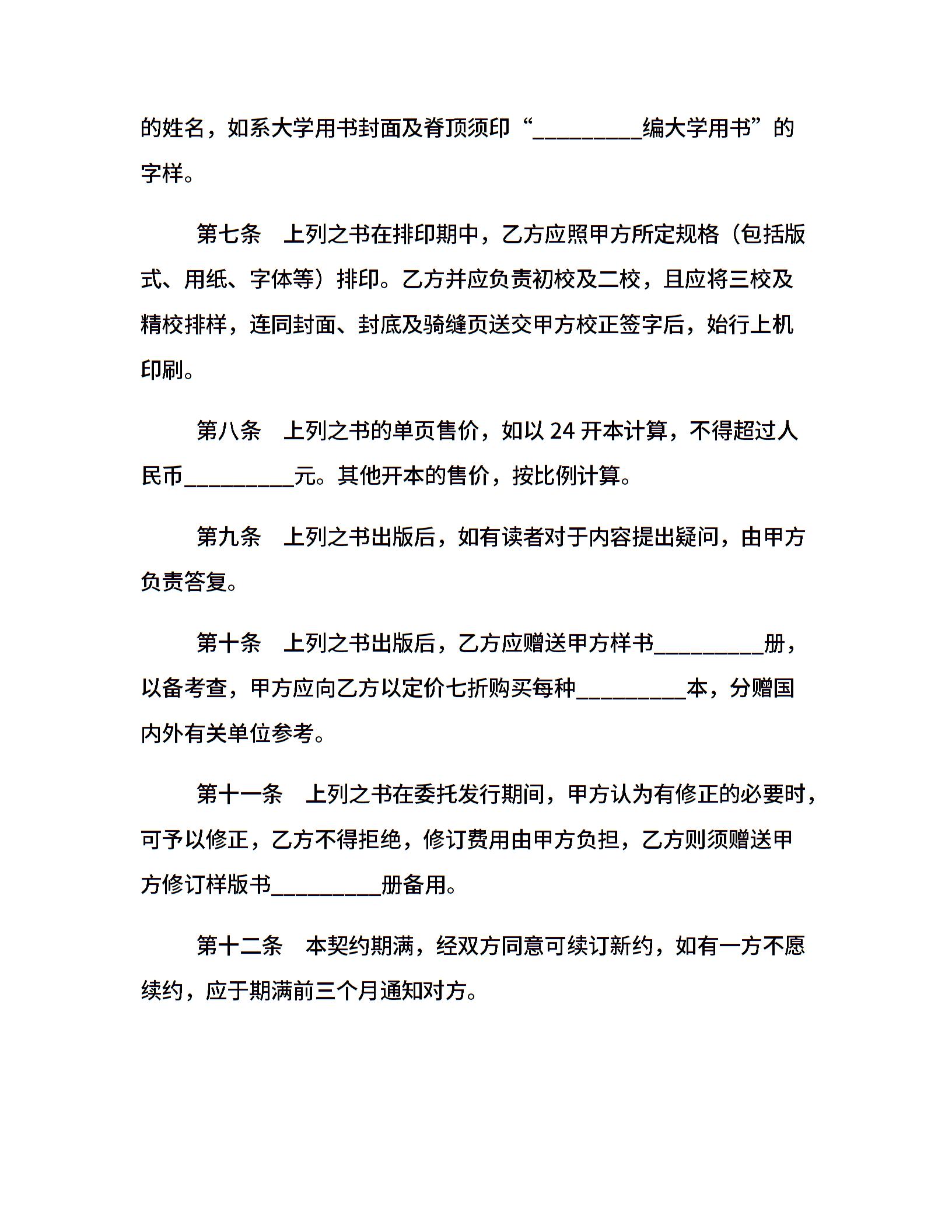 的姓名，如系大学用书封面及脊顶须印“__________编大学用书”的字样。

第七条　上列之书在排印期中，乙方应照甲方所定规格（包括版式、用纸、字体等）排印。乙方并应负责初校及二校，且应将三校及精校排样，连同封面、封底及骑缝页送交甲方校正签字后，始行上机印刷。

第八条　上列之书的单页售价，如以 24 开本计算，不得超过人民币__________元。其他开本的售价，按比例计算。

第九条　上列之书出版后，如有读者对于内容提出疑问，由甲方负责答复。

第十条　上列之书出版后，乙方应赠送甲方样书__________册，以备考查，甲方应向乙方以定价七折购买每种__________本，分赠国内外有关单位参考。

第十一条　上列之书在委托发行期间，甲方认为有修正的必要时，可予以修正，乙方不得拒绝，修订费用由甲方负担，乙方则须赠送甲方修订样版书__________册备用。

第十二条　本契约期满，经双方同意可续订新约，如有一方不愿续约，应于期满前三个月通知对方。